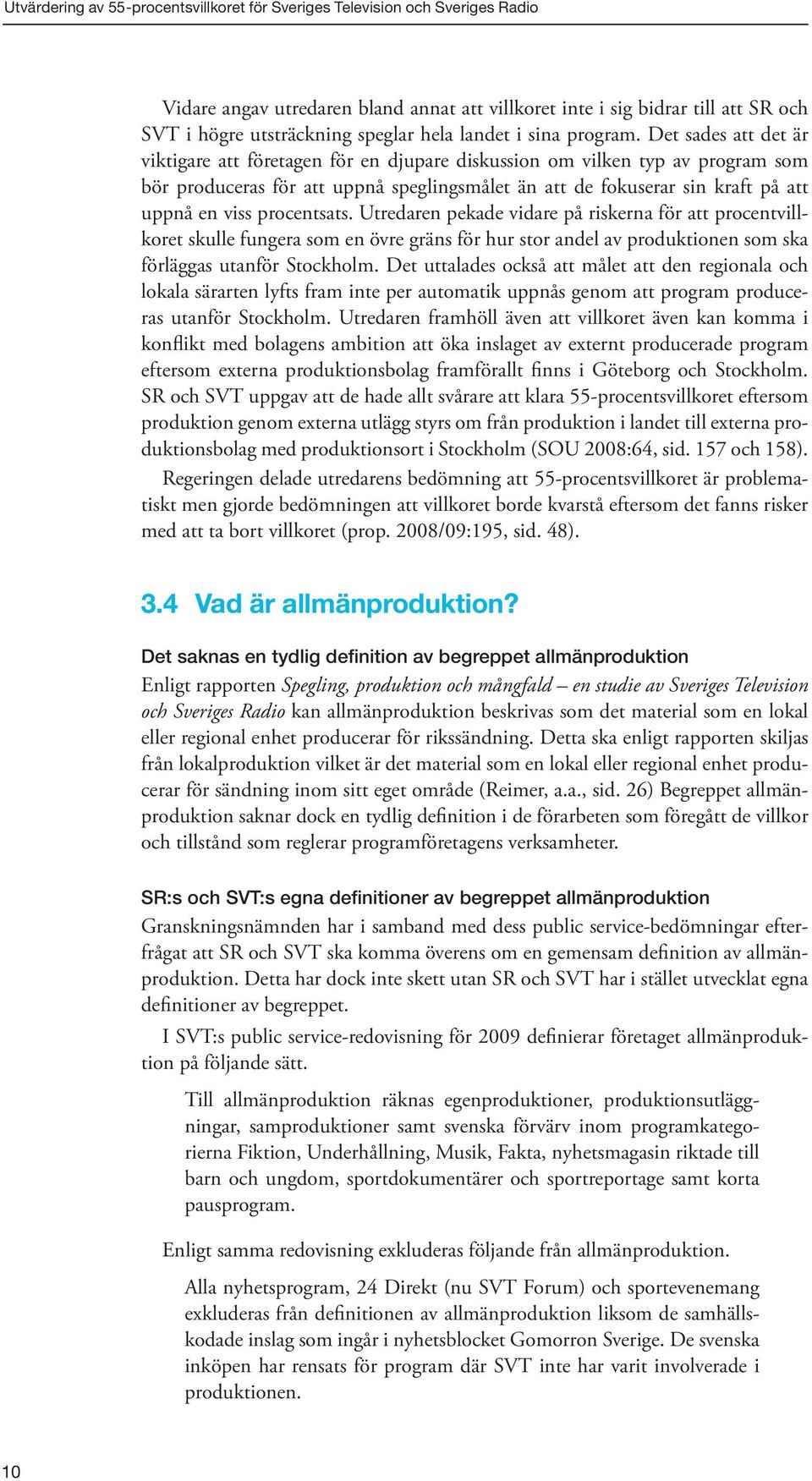 Utvärdering av 55-procentsvillkoret för Sveriges Television och Sveriges Radio

Vidare angav utredaren bland annat att villkoret inte i sig bidrar till att SR och SVT i högre utsträckning speglar hela landet i sina program. Det sades att det är viktigare att företagen för en djupare diskussion om vilken typ av program som bör produceras för att uppnå speglingsmålet än att de fokuserar sin kraft på att uppnå en viss procentsats. Utredaren pekade vidare på riskerna för att procentvillkoret skulle fungera som en övre gräns för hur stor andel av produktionen som ska förläggas utanför Stockholm. Det uttalades också att målet att den regionala och lokala särarten lyfts fram inte per automatik uppnås genom att program produceras utanför Stockholm. Utredaren framhöll även att villkoret även kan komma i konflikt med bolagens ambition att öka inslaget av externt producerade program eftersom externa produktionsbolag framförallt finns i Göteborg och Stockholm. SR och SVT uppgav att de hade allt svårare att klara 55-procentsvillkoret eftersom produktion genom externa utlägg styrs om från produktion i landet till externa produktionsbolag med produktionsort i Stockholm (SOU 2008:64, sid. 157 och 158).

Regeringen delade utredarens bedömning att 55-procentsvillkoret är problematiskt men gjorde bedömningen att villkoret borde kvarstå eftersom det fanns risker med att ta bort villkoret (prop. 2008/09:195, sid. 48).

3.4 Vad är allmänproduktion?

Det saknas en tydlig definition av begreppet allmänproduktion

Enligt rapporten Spegling, produktion och mångfald – en studie av Sveriges Television och Sveriges Radio kan allmänproduktion beskrivas som det material som en lokal eller regional enhet producerar för rikssändning. Detta ska enligt rapporten skiljas från lokalproduktion vilket är det material som en lokal eller regional enhet producerar för sändning inom sitt eget område (Reimer, a.a., sid. 26) Begreppet allmänproduktion saknar dock en tydlig definition i de förarbeten som föregått de villkor och tillstånd som reglerar programföretagens verksamheter.

SR:s och SVT:s egna definitioner av begreppet allmänproduktion

Granskningsnämnden har i samband med dess public service-bedömningar efterfrågat att SR och SVT ska komma överens om en gemensam definition av allmänproduktion. Detta har dock inte skett utan SR och SVT har i stället utvecklat egna definitioner av begreppet.

I SVT:s public service-redovisning för 2009 definierar företaget allmänproduktion på följande sätt.

Till allmänproduktion räknas egenproduktioner, produktionsutläggningar, samproduktioner samt svenska förvärv inom programkategorierna Fiktion, Underhållning, Musik, Fakta, nyhetsmagasin riktade till barn och ungdom, sportdokumentärer och sportreportage samt korta pausprogram.

Enligt samma redovisning exkluderas följande från allmänproduktion.

Alla nyhetsprogram, 24 Direkt (nu SVT Forum) och sportevenemang exkluderas från definitionen av allmänproduktion liksom de samhällskodade inslag som ingår i nyhetsblocket Gomorron Sverige. De svenska inköpen har rensats för program där SVT inte har varit involverade i produktionen.

10